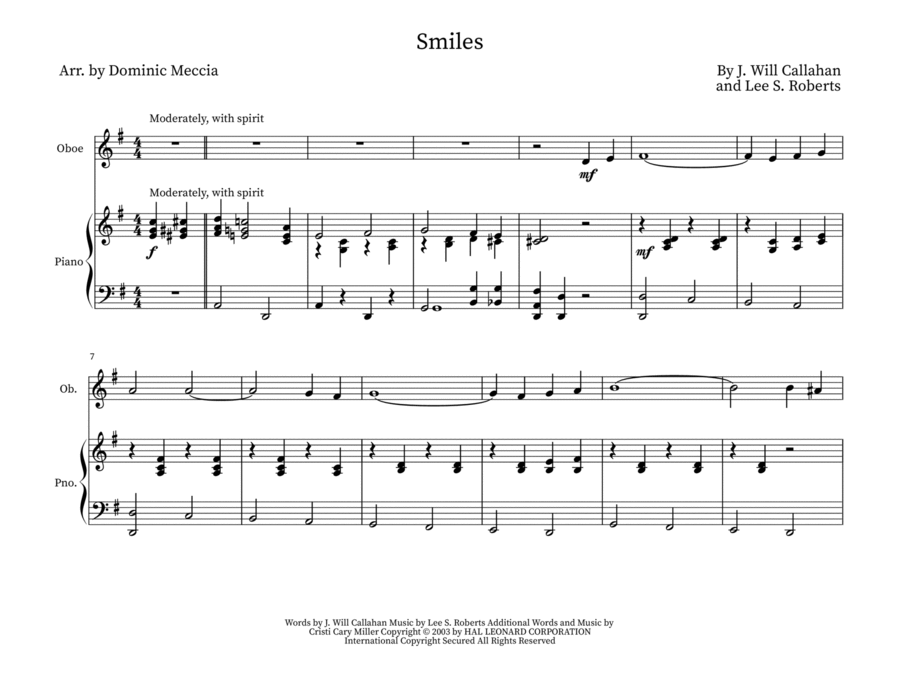 Smiles

Arr. by Dominic Meccia

By J. Will Callahan
and Lee S. Roberts

Moderately, with spirit

Oboe

mf

Moderately, with spirit

Piano

f

mf

7

Ob.

Pno.

Words by J. Will Callahan Music by Lee S. Roberts Additional Words and Music by Cristi Cary Miller Copyright © 2003 by HAL LEONARD CORPORATION International Copyright Secured All Rights Reserved